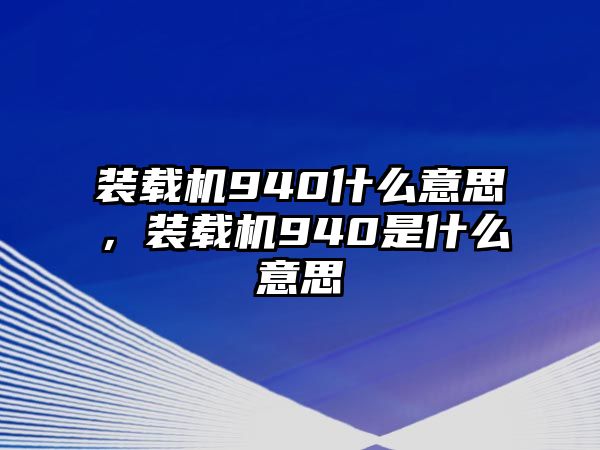 装载机940什么意思，装载机940是什么意思